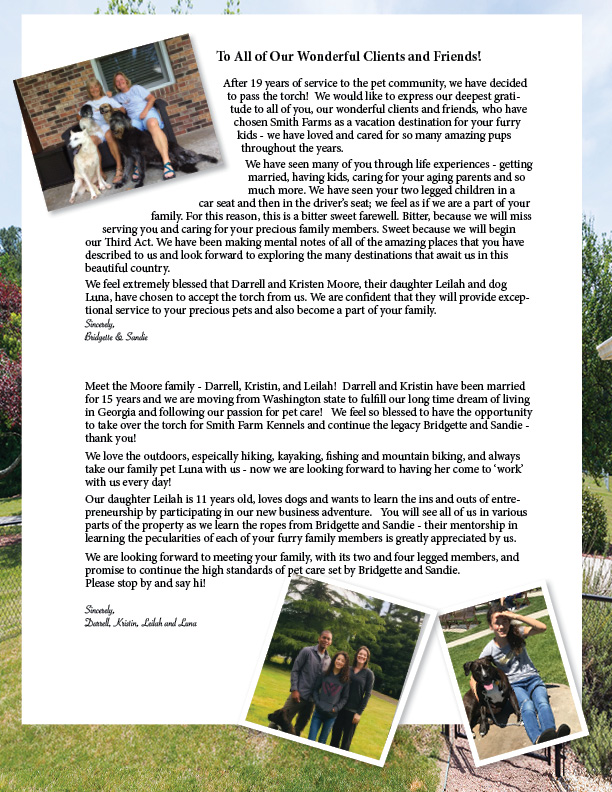 To All of Our Wonderful Clients and Friends!

After 19 years of service to the pet community, we have decided to pass the torch! We would like to express our deepest gratitude to all of you, our wonderful clients and friends, who have chosen Smith Farms as a vacation destination for your furry kids - we have loved and cared for so many amazing pups throughout the years.

We have seen many of you through life experiences - getting married, having kids, caring for your aging parents and so much more. We have seen your two legged children in a car seat and then in the driver's seat; we feel as if we are a part of your family. For this reason, this is a bitter sweet farewell. Bitter, because we will miss serving you and caring for your precious family members. Sweet because we will begin our Third Act. We have been making mental notes of all of the amazing places that you have described to us and look forward to exploring the many destinations that await us in this beautiful country.

We feel extremely blessed that Darrell and Kristen Moore, their daughter Leilah and dog Luna, have chosen to accept the torch from us. We are confident that they will provide exceptional service to your precious pets and also become a part of your family.

Sincerely,
Bridgette & Sandie

Meet the Moore family - Darrell, Kristin, and Leilah! Darrell and Kristin have been married for 15 years and we are moving from Washington state to fulfill our long time dream of living in Georgia and following our passion for pet care! We feel so blessed to have the opportunity to take over the torch for Smith Farm Kennels and continue the legacy Bridgette and Sandie - thank you!

We love the outdoors, espeically hiking, kayaking, fishing and mountain biking, and always take our family pet Luna with us - now we are looking forward to having her come to 'work' with us every day!

Our daughter Leilah is 11 years old, loves dogs and wants to learn the ins and outs of entrepreneurship by participating in our new business adventure. You will see all of us in various parts of the property as we learn the ropes from Bridgette and Sandie - their mentorship in learning the pecularities of each of your furry family members is greatly appreciated by us.

We are looking forward to meeting your family, with its two and four legged members, and promise to continue the high standards of pet care set by Bridgette and Sandie.
Please stop by and say hi!

Sincerely,
Darrell, Kristin, Leilah and Luna